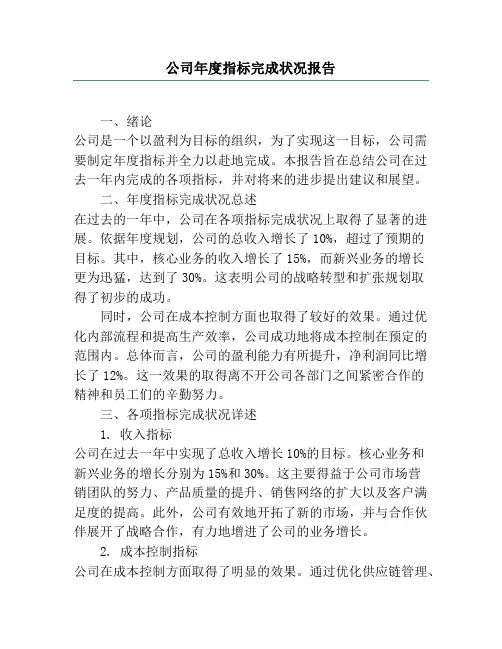 公司年度指标完成状况报告

一、绪论

公司是一个以盈利为目标的组织，为了实现这一目标，公司需要制定年度指标并全力以赴地完成。本报告旨在总结公司在过去一年内完成的各项指标，并对将来的进步提出建议和展望。

二、年度指标完成状况总述

在过去的一年中，公司在各项指标完成状况上取得了显著的进展。依据年度规划，公司的总收入增长了 10%，超过了预期的目标。其中，核心业务的收入增长了 15%，而新兴业务的增长更为迅猛，达到了 30%。这表明公司的战略转型和扩张规划取得了初步的成功。

同时，公司在成本控制方面也取得了较好的效果。通过优化内部流程和提高生产效率，公司成功地将成本控制在预定的范围内。总体而言，公司的盈利能力有所提升，净利润同比增长了 12%。这一效果的取得离不开公司各部门之间紧密合作的精神和员工们的辛勤努力。

三、各项指标完成状况详述

1. 收入指标

公司在过去一年中实现了总收入增长 10%的目标。核心业务和新兴业务的增长分别为 15%和 30%。这主要得益于公司市场营销团队的努力、产品质量的提升、销售网络的扩大以及客户满足度的提高。此外，公司有效地开拓了新的市场，并与合作伙伴展开了战略合作，有力地增进了公司的业务增长。

2. 成本控制指标

公司在成本控制方面取得了明显的效果。通过优化供应链管理、